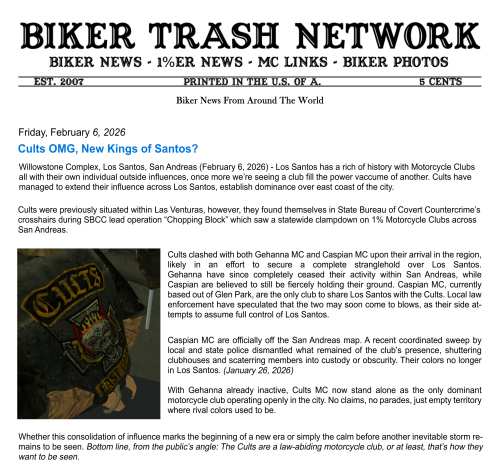 BIKER TRASH NETWORK

BIKER NEWS - 1%ER NEWS - MC LINKS - BIKER PHOTOS

EST. 2007 PRINTED IN THE U.S. OF A. 5 CENTS

Biker News From Around The World

Friday, February 6, 2026

Cults OMG, New Kings of Santos?

Willowstone Complex, Los Santos, San Andreas (February 6, 2026) - Los Santos has a rich of history with Motorcycle Clubs all with their own individual outside influences, once more we're seeing a club fill the power vaccume of another. Cults have managed to extend their influence across Los Santos, establish dominance over east coast of the city.

Cults were previously situated within Las Venturas, however, they found themselves in State Bureau of Covert Countercrime's crosshairs during SBCC lead operation "Chopping Block" which saw a statewide clampdown on 1% Motorcycle Clubs across San Andreas.

CULTS

EASTSIDE

Cults clashed with both Gehanna MC and Caspian MC upon their arrival in the region, likely in an effort to secure a complete stranglehold over Los Santos. Gehanna have since completely ceased their activity within San Andreas, while Caspian are believed to still be fiercely holding their ground. Caspian MC, currently based out of Glen Park, are the only club to share Los Santos with the Cults. Local law enforcement have speculated that the two may soon come to blows, as their side attempts to assume full control of Los Santos.

Caspian MC are officially off the San Andreas map. A recent coordinated sweep by local and state police dismantled what remained of the club's presence, shuttering clubhouses and scaterring members into custody or obscurity. Their colors no longer in Los Santos. (January 26, 2026)

With Gehanna already inactive, Cults MC now stand alone as the only dominant motorcycle club operating openly in the city. No claims, no parades, just empty territory where rival colors used to be.

Whether this consolidation of influence marks the beginning of a new era or simply the calm before another inevitable storm remains to be seen. Bottom line, from the public's angle: The Cults are a law-abiding motorcycle club, or at least, that's how they want to be seen.